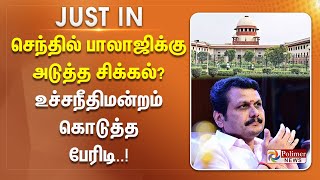 JUST IN

செந்தில் பாலாஜிக்கு அடுத்த சிக்கல்? உச்சநீதிமன்றம் கொடுத்த பேரிடி..!

Polimer NEWS